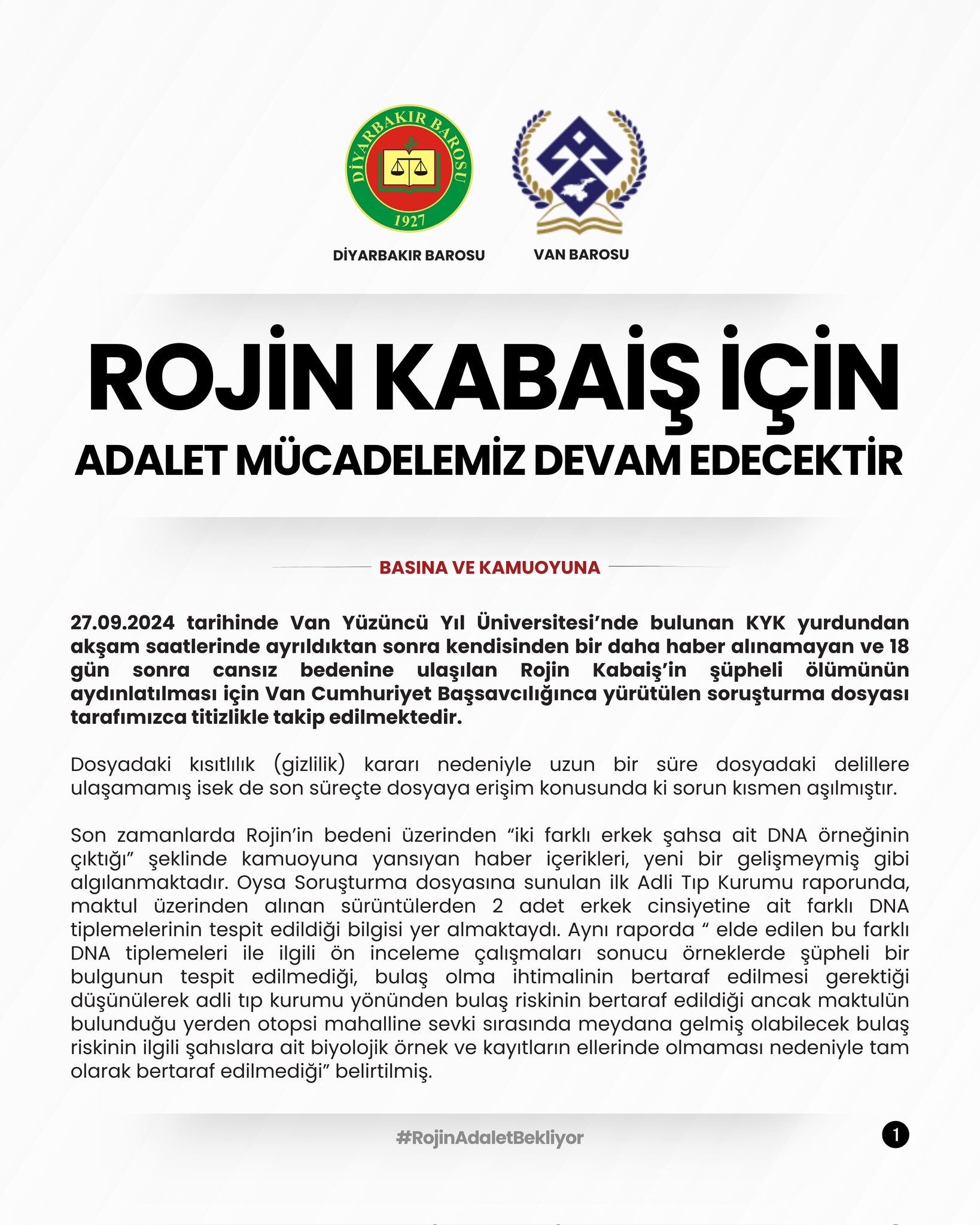 DİYARBAKIR BAROSU
1927

DİYARBAKIR BAROSU

VAN BAROSU

ROJİN KABAİŞ İÇİN
ADALET MÜCADELEMİZ DEVAM EDECEKTİR

BASINA VE KAMUOYUNA

27.09.2024 tarihinde Van Yüzüncü Yıl Üniversitesi'nde bulunan KYK yurdundan akşam saatlerinde ayrıldıktan sonra kendisinden bir daha haber alınamayan ve 18 gün sonra cansız bedenine ulaşılan Rojin Kabaiş'in şüpheli ölümünün aydınlatılması için Van Cumhuriyet Başsavcılığınca yürütülen soruşturma dosyası tarafımızca titizlikle takip edilmektedir.

Dosyadaki kısıtlılık (gizlilik) kararı nedeniyle uzun bir süre dosyadaki delillere ulaşamamış isek de son süreçte dosyaya erişim konusunda ki sorun kısmen aşılmıştır.

Son zamanlarda Rojin'in bedeni üzerinden "iki farklı erkek şahsa ait DNA örneğinin çıktığı" şeklinde kamuoyuna yansıyan haber içerikleri, yeni bir gelişmeymiş gibi algılanmaktadır. Oysa Soruşturma dosyasına sunulan ilk Adli Tıp Kurumu raporunda, maktul üzerinden alınan sürüntülerden 2 adet erkek cinsiyetine ait farklı DNA tiplemelerinin tespit edildiği bilgisi yer almaktaydı. Aynı raporda " elde edilen bu farklı DNA tiplemeleri ile ilgili ön inceleme çalışmaları sonucu örneklerde şüpheli bir bulgunun tespit edilmediği, bulaş olma ihtimalinin bertaraf edilmesi gerektiği düşünülerek adli tıp kurumu yönünden bulaş riskinin bertaraf edildiği ancak maktulün bulunduğu yerden otopsi mahalline sevki sırasında meydana gelmiş olabilecek bulaş riskinin ilgili şahıslara ait biyolojik örnek ve kayıtların ellerinde olmaması nedeniyle tam olarak bertaraf edilmediği" belirtilmiş.

#RojinAdaletBekliyor

1